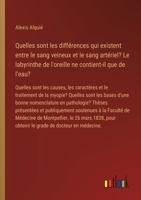 Alexis Alquié

Quelles sont les différences qui existent entre le sang veineux et le sang artériel? Le labyrinthe de l'oreille ne contient-il que de l'eau?

Quelles sont les causes, les caractères et le traitement de la myopie? Quelles sont les bases d'une bonne nomenclature en pathologie? Thèses présentées et publiquement soutenues à la Faculté de Médecine de Montpellier, le 26 mars 1838, pour obtenir le grade de docteur en médecine.

outlook